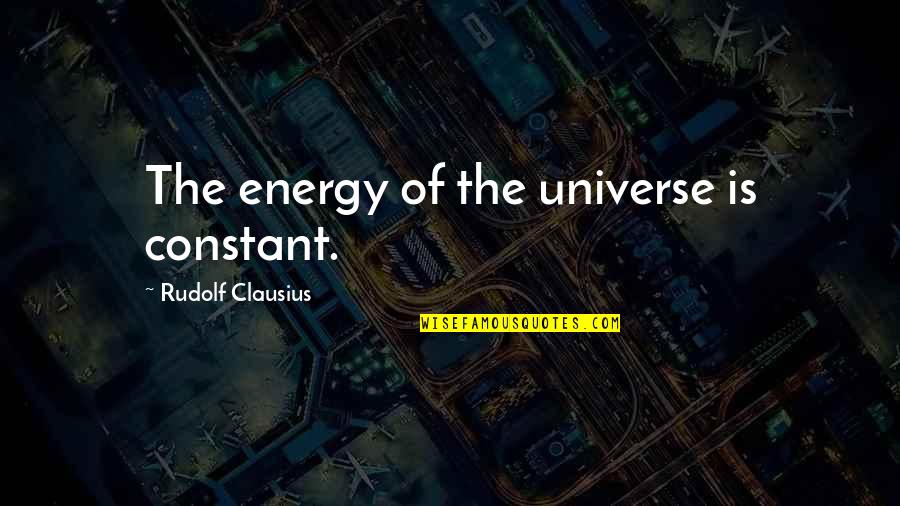 The energy of the universe is constant.

~ Rudolf Clausius

WISEFAMOUSQUOTES.COM